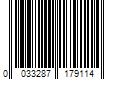 0 033287 179114